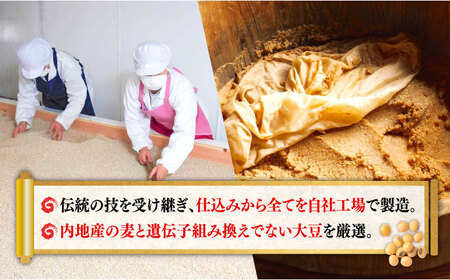 伝統の技を受け継ぎ、仕込みから全てを自社工場で製造。
内地産の麦と遺伝子組み換えでない大豆を厳選。